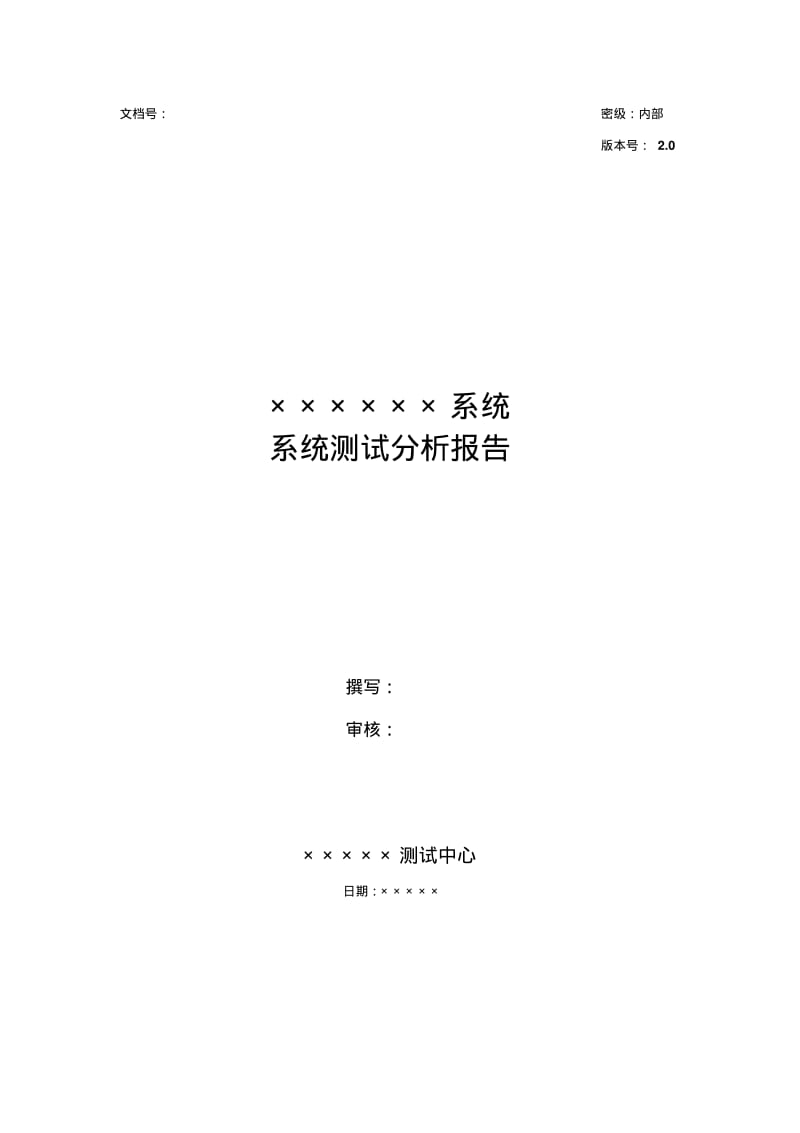 文档号：

密级：内部

版本号： 2.0

××××××系统
系统测试分析报告

撰写：

审核：

×××××测试中心

日期：×××××